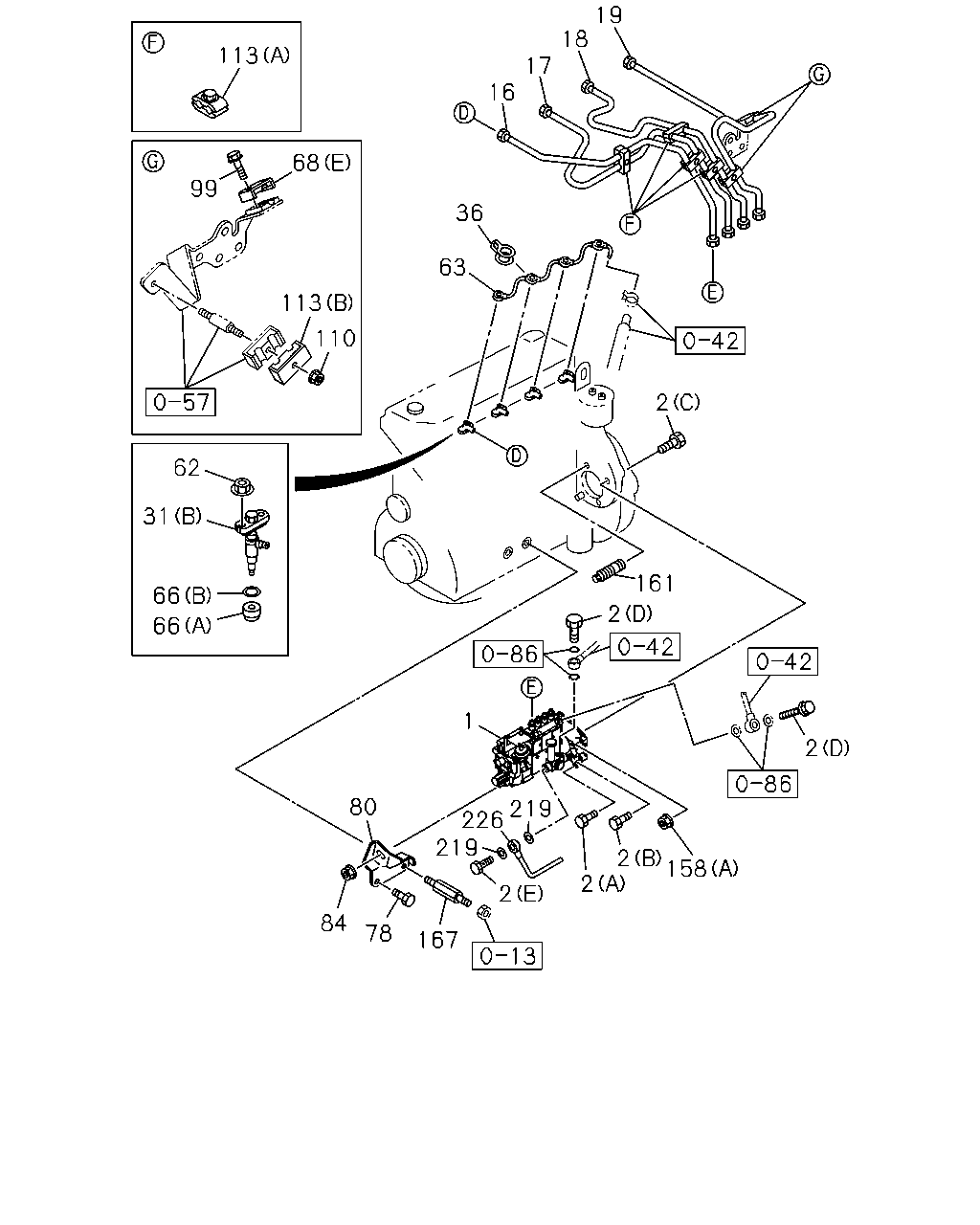 F
113(A)

G
99
68(E)
113(B)
110
0-57

62
31(B)
66(B)
66(A)

19
18
17
16
D
G
F
E
36
63
0-42
2(C)
D
161
2(D)
0-86
0-42
E
1
0-42
2(D)
0-86
80
226
219
219
2(E)
2(A)
2(B)
158(A)
84
78
167
0-13